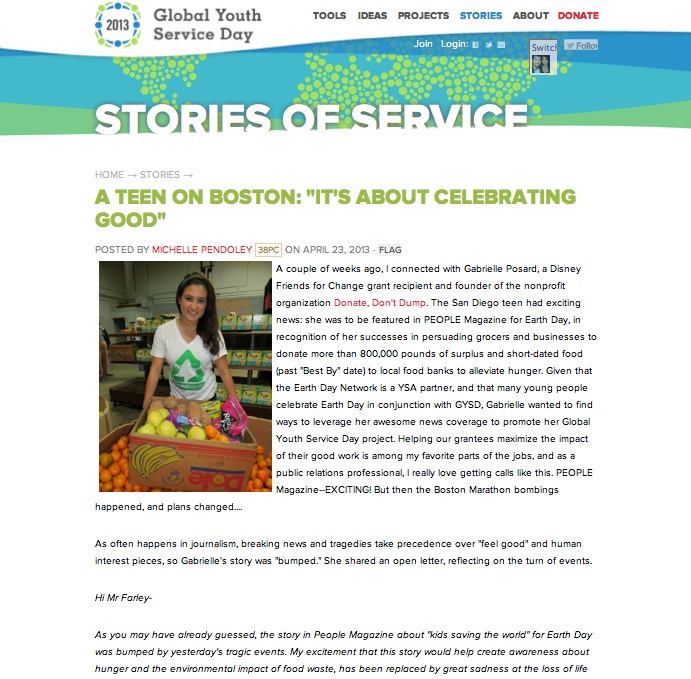 2013

Global Youth Service Day

TOOLS IDEAS PROJECTS STORIES ABOUT DONATE

Join Login:

Switch

Follo

STORIES OF SERVICE

HOME → STORIES →

A TEEN ON BOSTON: "IT'S ABOUT CELEBRATING GOOD"

POSTED BY MICHELLE PENDOLEY 38PC ON APRIL 23, 2013 · FLAG

Dole

A couple of weeks ago, I connected with Gabrielle Posard, a Disney Friends for Change grant recipient and founder of the nonprofit organization Donate, Don't Dump. The San Diego teen had exciting news: she was to be featured in PEOPLE Magazine for Earth Day, in recognition of her successes in persuading grocers and businesses to donate more than 800,000 pounds of surplus and short-dated food (past "Best By" date) to local food banks to alleviate hunger. Given that the Earth Day Network is a YSA partner, and that many young people celebrate Earth Day in conjunction with GYSD, Gabrielle wanted to find ways to leverage her awesome news coverage to promote her Global Youth Service Day project. Helping our grantees maximize the impact of their good work is among my favorite parts of the jobs, and as a public relations professional, I really love getting calls like this. PEOPLE Magazine--EXCITING! But then the Boston Marathon bombings happened, and plans changed....

As often happens in journalism, breaking news and tragedies take precedence over "feel good" and human interest pieces, so Gabrielle's story was "bumped." She shared an open letter, reflecting on the turn of events.

Hi Mr Farley-

As you may have already guessed, the story in People Magazine about "kids saving the world" for Earth Day was bumped by yesterday's tragic events. My excitement that this story would help create awareness about hunger and the environmental impact of food waste, has been replaced by great sadness at the loss of life